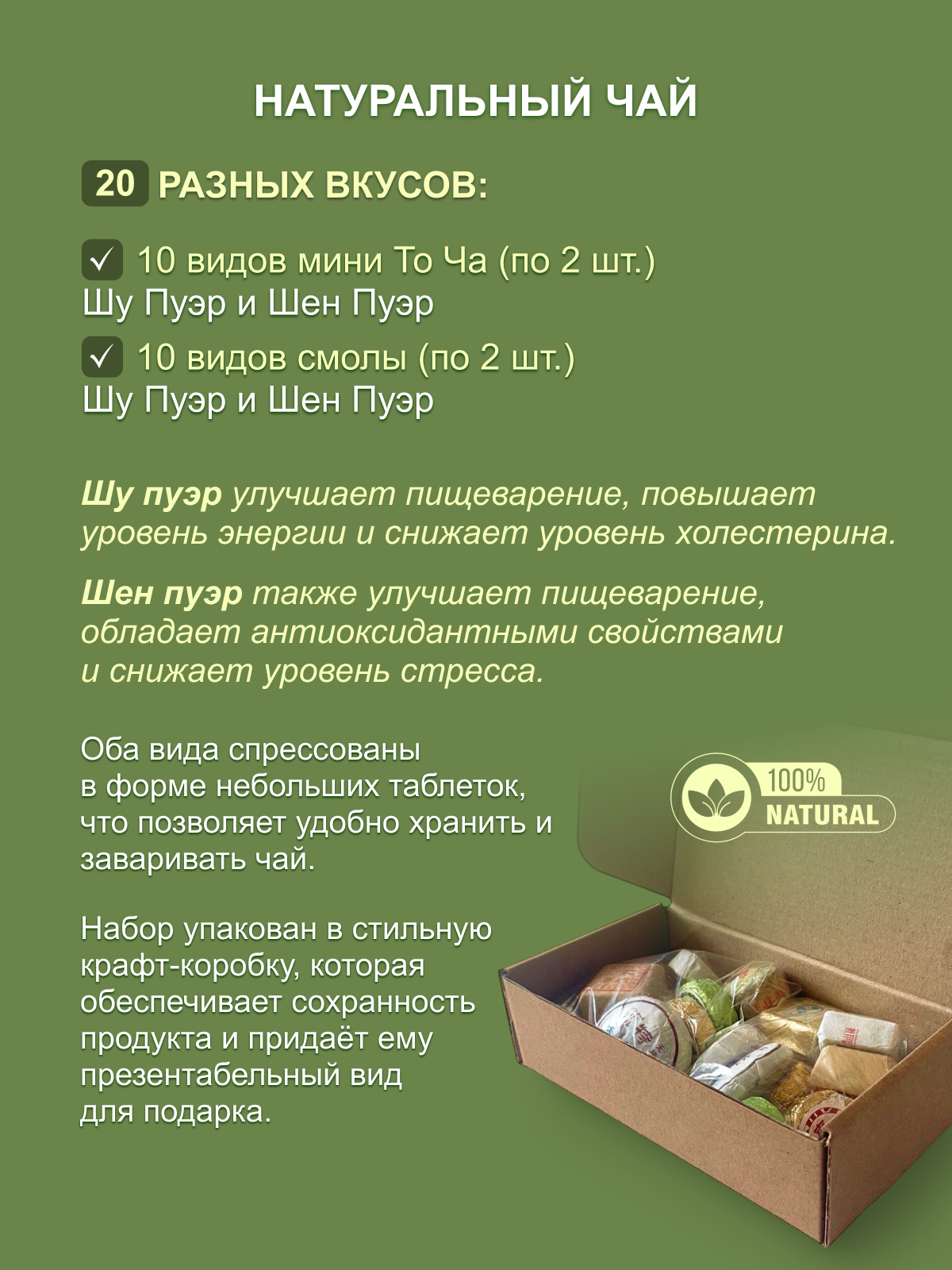 НАТУРАЛЬНЫЙ ЧАЙ

20 РАЗНЫХ ВКУСОВ:

✓ 10 видов мини То Ча (по 2 шт.) Шу Пуэр и Шен Пуэр

✓ 10 видов смолы (по 2 шт.) Шу Пуэр и Шен Пуэр

Шу пуэр улучшает пищеварение, повышает уровень энергии и снижает уровень холестерина.

Шен пуэр также улучшает пищеварение, обладает антиоксидантными свойствами и снижает уровень стресса.

Оба вида спрессованы в форме небольших таблеток, что позволяет удобно хранить и заваривать чай.

100% NATURAL

Набор упакован в стильную крафт-коробку, которая обеспечивает сохранность продукта и придаёт ему презентабельный вид для подарка.